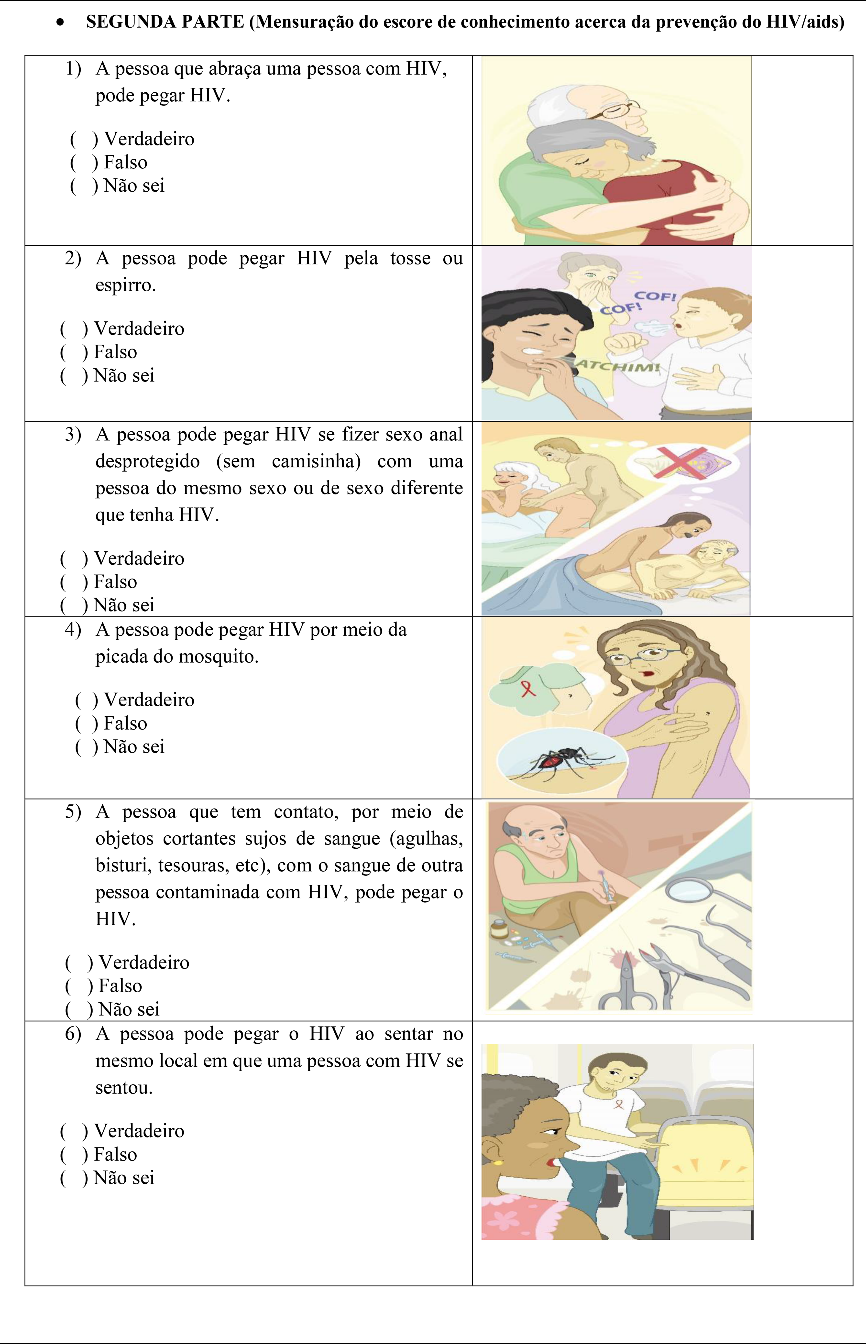 • SEGUNDA PARTE (Mensuração do escore de conhecimento acerca da prevenção do HIV/aids)

1) A pessoa que abraça uma pessoa com HIV, pode pegar HIV.

( ) Verdadeiro
( ) Falso
( ) Não sei

2) A pessoa pode pegar HIV pela tosse ou espirro.

( ) Verdadeiro
( ) Falso
( ) Não sei

COF!
COF!
ATCHIM!

3) A pessoa pode pegar HIV se fizer sexo anal desprotegido (sem camisinha) com uma pessoa do mesmo sexo ou de sexo diferente que tenha HIV.

( ) Verdadeiro
( ) Falso
( ) Não sei

4) A pessoa pode pegar HIV por meio da picada do mosquito.

( ) Verdadeiro
( ) Falso
( ) Não sei

5) A pessoa que tem contato, por meio de objetos cortantes sujos de sangue (agulhas, bisturi, tesouras, etc), com o sangue de outra pessoa contaminada com HIV, pode pegar o HIV.

( ) Verdadeiro
( ) Falso
( ) Não sei

6) A pessoa pode pegar o HIV ao sentar no mesmo local em que uma pessoa com HIV se sentou.

( ) Verdadeiro
( ) Falso
( ) Não sei